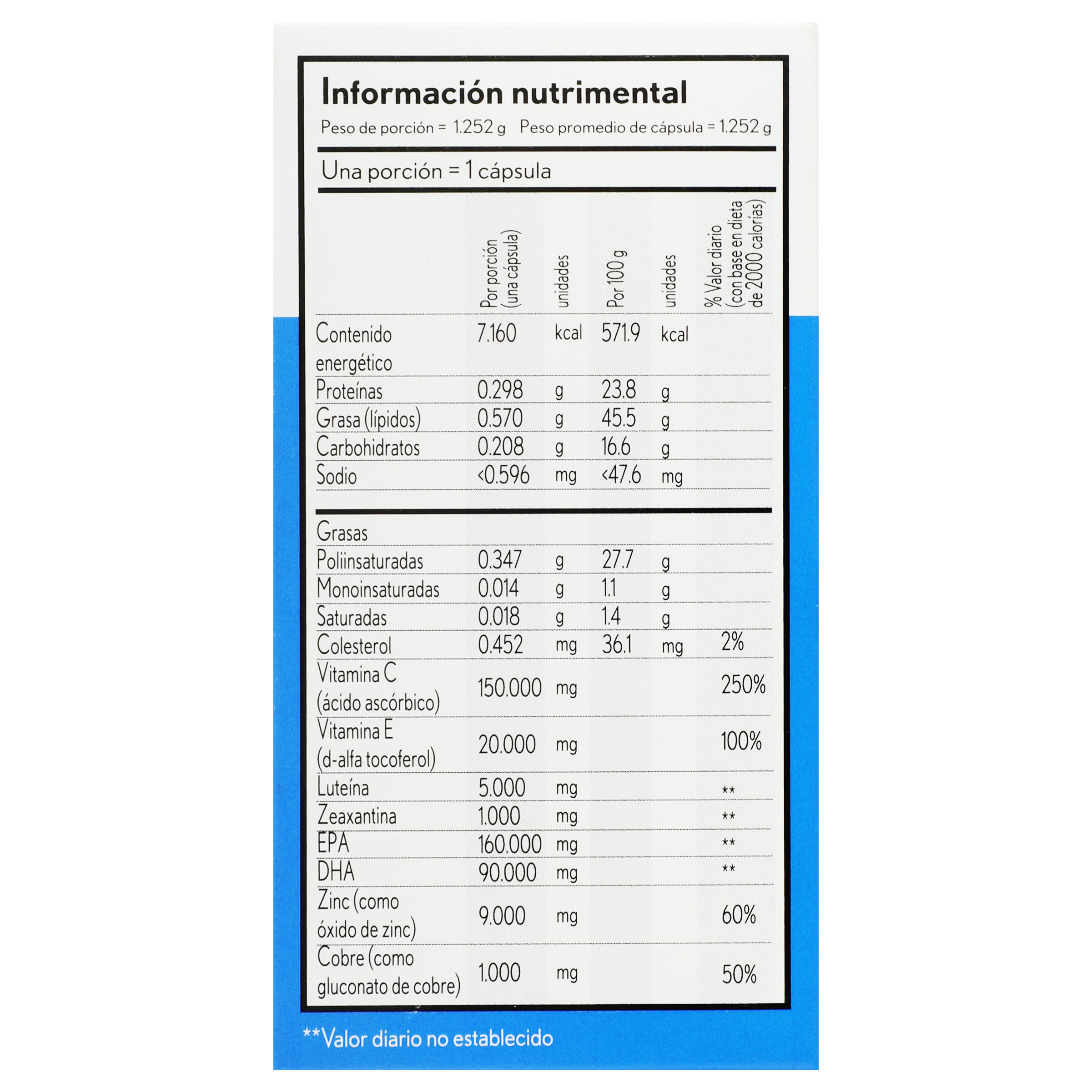 Información nutrimental

Peso de porción = 1.252 g   Peso promedio de cápsula = 1.252 g

Una porción = 1 cápsula

|  | Por porción (una cápsula) | unidades | Por 100 g | unidades | % Valor diario (con base en dieta de 2000 calorías) |
|---|---|---|---|---|---|
| Contenido energético | 7.160 | kcal | 571.9 | kcal |  |
| Proteínas | 0.298 | g | 23.8 | g |  |
| Grasa (lípidos) | 0.570 | g | 45.5 | g |  |
| Carbohidratos | 0.208 | g | 16.6 | g |  |
| Sodio | <0.596 | mg | <47.6 | mg |  |
| Grasas |  |  |  |  |  |
| Poliinsaturadas | 0.347 | g | 27.7 | g |  |
| Monoinsaturadas | 0.014 | g | 1.1 | g |  |
| Saturadas | 0.018 | g | 1.4 | g |  |
| Colesterol | 0.452 | mg | 36.1 | mg | 2% |
| Vitamina C (ácido ascórbico) | 150.000 | mg |  |  | 250% |
| Vitamina E (d-alfa tocoferol) | 20.000 | mg |  |  | 100% |
| Luteína | 5.000 | mg |  |  | ** |
| Zeaxantina | 1.000 | mg |  |  | ** |
| EPA | 160.000 | mg |  |  | ** |
| DHA | 90.000 | mg |  |  | ** |
| Zinc (como óxido de zinc) | 9.000 | mg |  |  | 60% |
| Cobre (como gluconato de cobre) | 1.000 | mg |  |  | 50% |

**Valor diario no establecido